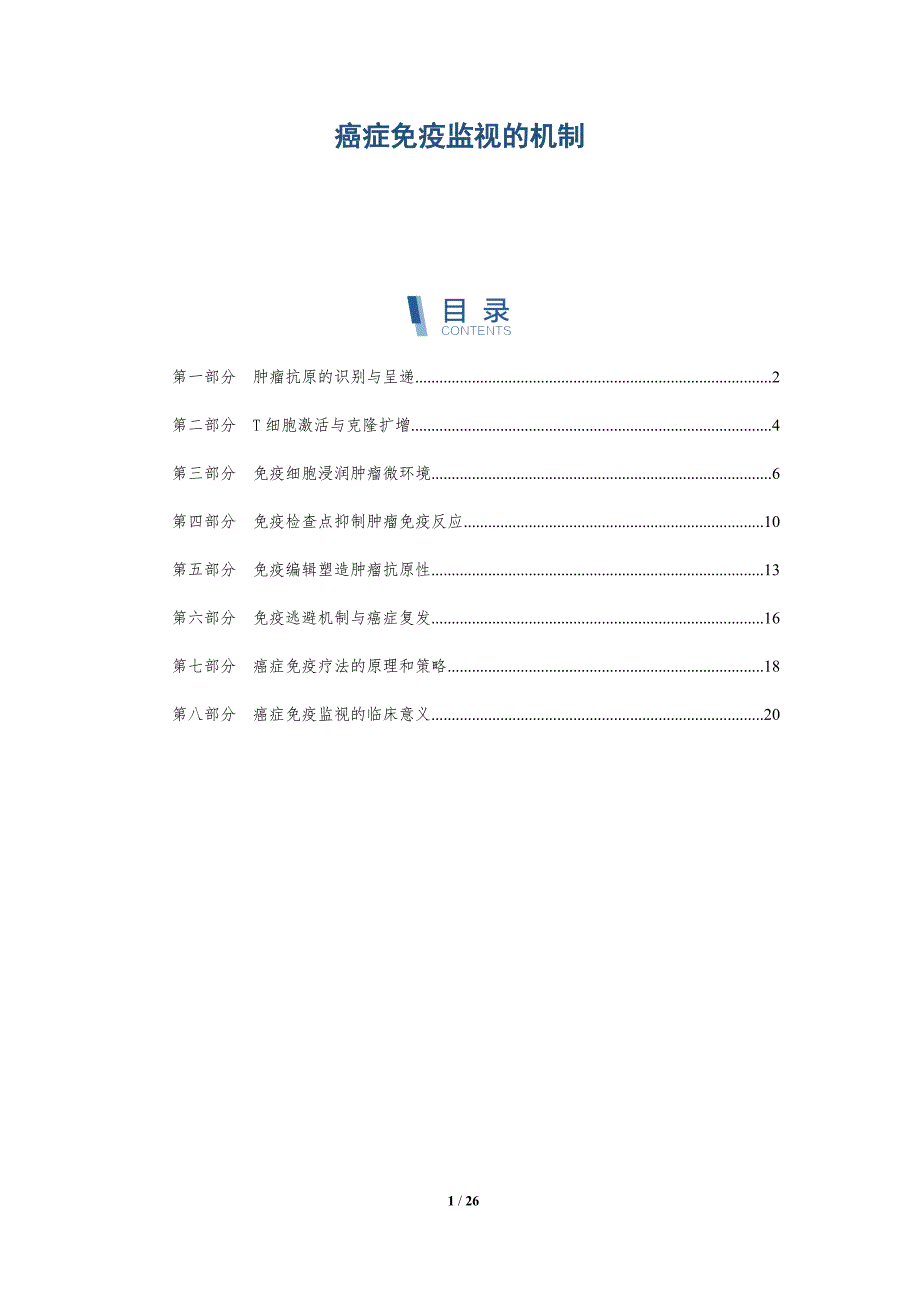 癌症免疫监视的机制

目录
CONTENTS

第一部分 肿瘤抗原的识别与呈递 2

第二部分 T细胞激活与克隆扩增 4

第三部分 免疫细胞浸润肿瘤微环境 6

第四部分 免疫检查点抑制肿瘤免疫反应 10

第五部分 免疫编辑塑造肿瘤抗原性 13

第六部分 免疫逃避机制与癌症复发 16

第七部分 癌症免疫疗法的原理和策略 18

第八部分 癌症免疫监视的临床意义 20

1 / 26